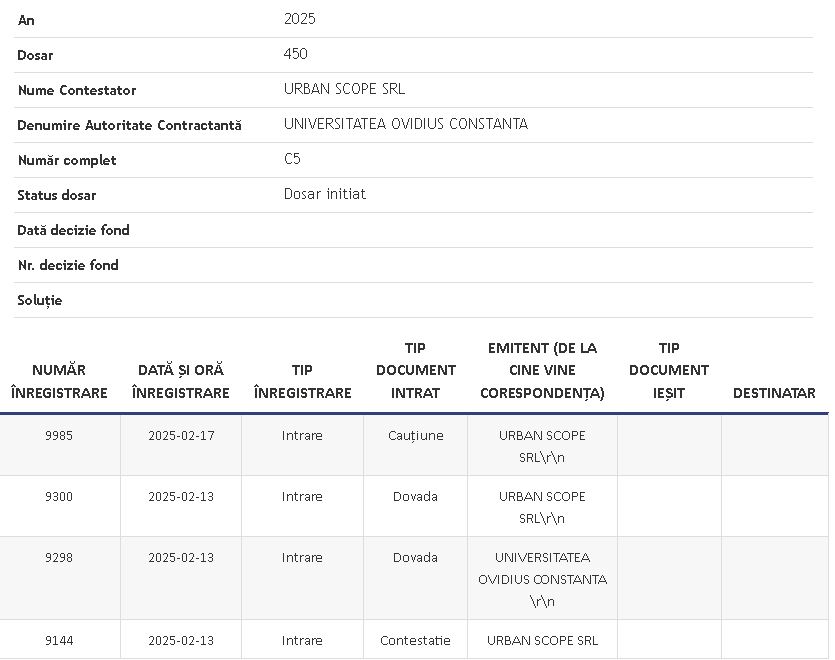 | | |
|---|---|
| An | 2025 |
| Dosar | 450 |
| Nume Contestator | URBAN SCOPE SRL |
| Denumire Autoritate Contractantă | UNIVERSITATEA OVIDIUS CONSTANTA |
| Număr complet | C5 |
| Status dosar | Dosar initiat |
| Dată decizie fond | |
| Nr. decizie fond | |
| Soluție | |

| NUMĂR ÎNREGISTRARE | DATĂ ȘI ORĂ ÎNREGISTRARE | TIP ÎNREGISTRARE | TIP DOCUMENT INTRAT | EMITENT (DE LA CINE VINE CORESPONDENȚA) | TIP DOCUMENT IEȘIT | DESTINATAR |
|---|---|---|---|---|---|---|
| 9985 | 2025-02-17 | Intrare | Cauțiune | URBAN SCOPE SRL\r\n | | |
| 9300 | 2025-02-13 | Intrare | Dovada | URBAN SCOPE SRL\r\n | | |
| 9298 | 2025-02-13 | Intrare | Dovada | UNIVERSITATEA OVIDIUS CONSTANTA \r\n | | |
| 9144 | 2025-02-13 | Intrare | Contestatie | URBAN SCOPE SRL | | |